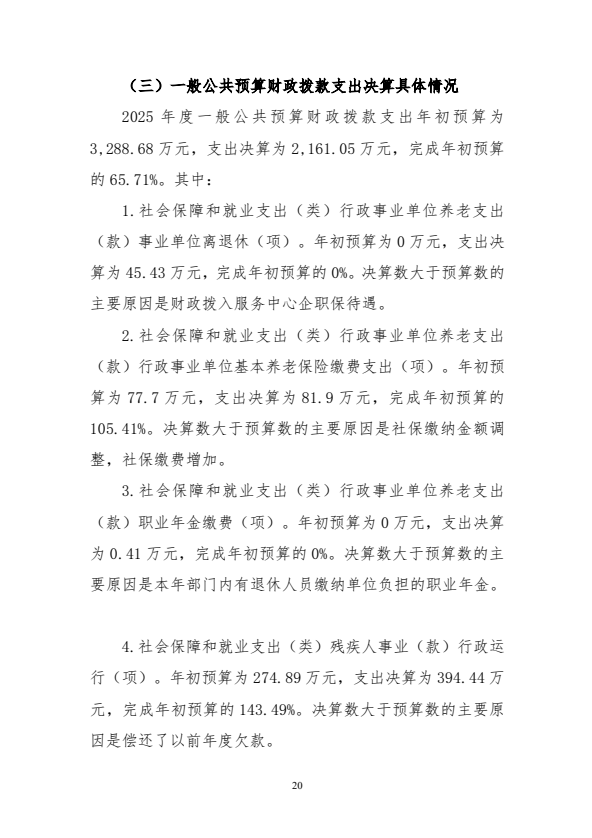 （三）一般公共预算财政拨款支出决算具体情况

2025年度一般公共预算财政拨款支出年初预算为3,288.68万元，支出决算为2,161.05万元，完成年初预算的65.71%。其中：

1.社会保障和就业支出（类）行政事业单位养老支出（款）事业单位离退休（项）。年初预算为0万元，支出决算为45.43万元，完成年初预算的0%。决算数大于预算数的主要原因是财政拨入服务中心企职保待遇。

2.社会保障和就业支出（类）行政事业单位养老支出（款）行政事业单位基本养老保险缴费支出（项）。年初预算为77.7万元，支出决算为81.9万元，完成年初预算的105.41%。决算数大于预算数的主要原因是社保缴纳金额调整，社保缴费增加。

3.社会保障和就业支出（类）行政事业单位养老支出（款）职业年金缴费（项）。年初预算为0万元，支出决算为0.41万元，完成年初预算的0%。决算数大于预算数的主要原因是本年部门内有退休人员缴纳单位负担的职业年金。

4.社会保障和就业支出（类）残疾人事业（款）行政运行（项）。年初预算为274.89万元，支出决算为394.44万元，完成年初预算的143.49%。决算数大于预算数的主要原因是偿还了以前年度欠款。

20